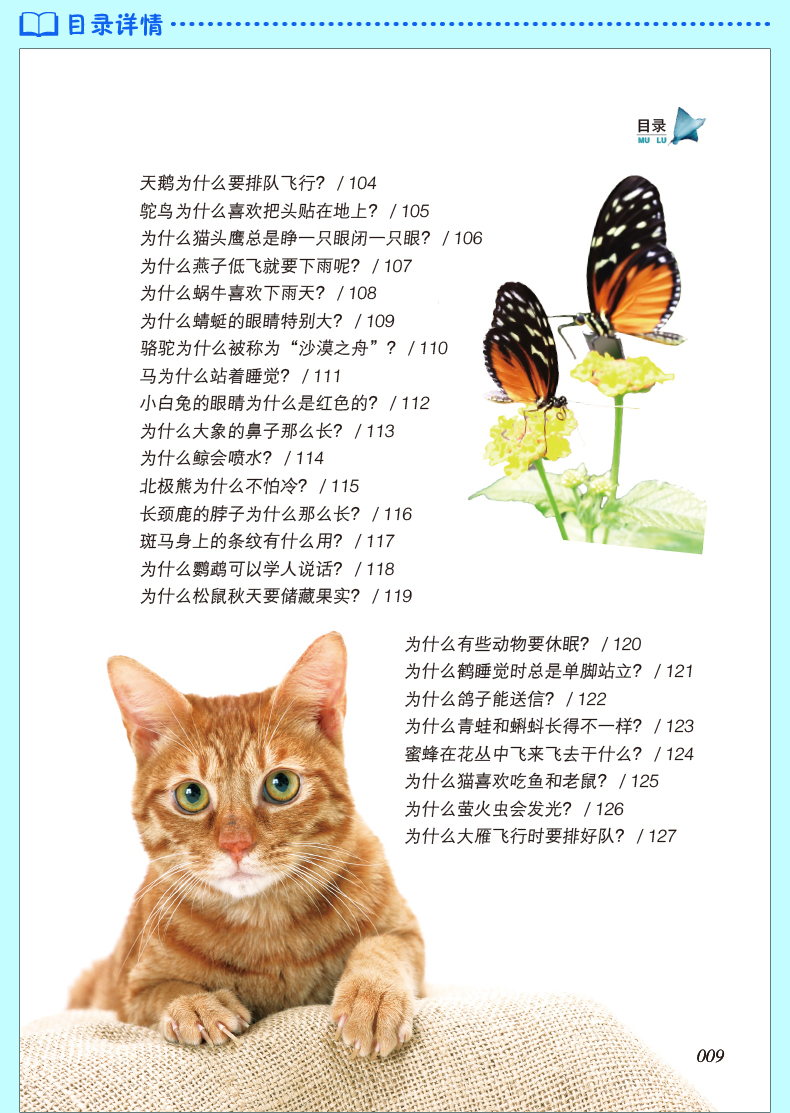 目录详情

目录
MU LU

天鹅为什么要排队飞行？ / 104
鸵鸟为什么喜欢把头贴在地上？ / 105
为什么猫头鹰总是睁一只眼闭一只眼？ / 106
为什么燕子低飞就要下雨呢？ / 107
为什么蜗牛喜欢下雨天？ / 108
为什么蜻蜓的眼睛特别大？ / 109
骆驼为什么被称为“沙漠之舟”？ / 110
马为什么站着睡觉？ / 111
小白兔的眼睛为什么是红色的？ / 112
为什么大象的鼻子那么长？ / 113
为什么鲸会喷水？ / 114
北极熊为什么不怕冷？ / 115
长颈鹿的脖子为什么那么长？ / 116
斑马身上的条纹有什么用？ / 117
为什么鹦鹉可以学人说话？ / 118
为什么松鼠秋天要储藏果实？ / 119

为什么有些动物要休眠？ / 120
为什么鹤睡觉时总是单脚站立？ / 121
为什么鸽子能送信？ / 122
为什么青蛙和蝌蚪长得不一样？ / 123
蜜蜂在花丛中飞来飞去干什么？ / 124
为什么猫喜欢吃鱼和老鼠？ / 125
为什么萤火虫会发光？ / 126
为什么大雁飞行时要排好队？ / 127

009